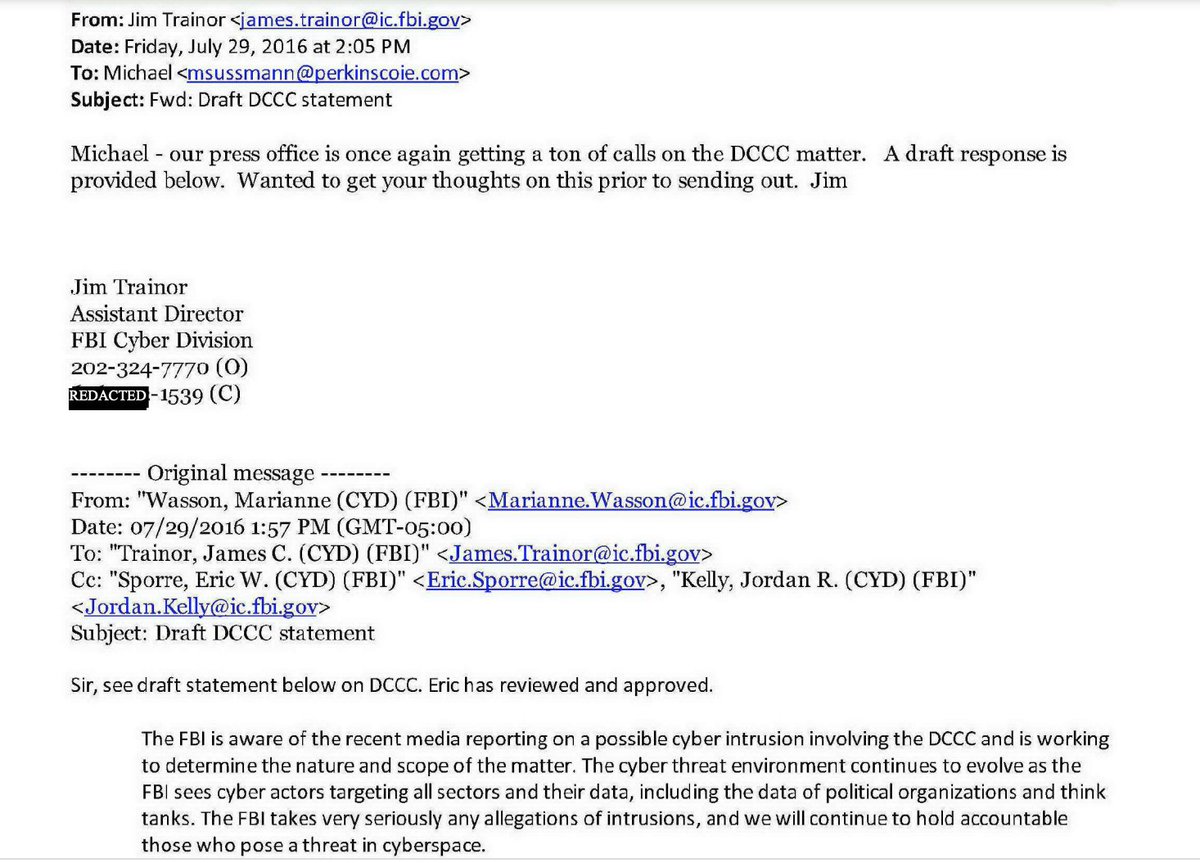 **From:** Jim Trainor <james.trainor@ic.fbi.gov>
**Date:** Friday, July 29, 2016 at 2:05 PM
**To:** Michael <msussmann@perkinscoie.com>
**Subject:** Fwd: Draft DCCC statement

Michael - our press office is once again getting a ton of calls on the DCCC matter. A draft response is provided below. Wanted to get your thoughts on this prior to sending out. Jim

Jim Trainor
Assistant Director
FBI Cyber Division
202-324-7770 (O)
REDACTED-1539 (C)

-------- Original message --------
From: "Wasson, Marianne (CYD) (FBI)" <Marianne.Wasson@ic.fbi.gov>
Date: 07/29/2016 1:57 PM (GMT-05:00)
To: "Trainor, James C. (CYD) (FBI)" <James.Trainor@ic.fbi.gov>
Cc: "Sporre, Eric W. (CYD) (FBI)" <Eric.Sporre@ic.fbi.gov>, "Kelly, Jordan R. (CYD) (FBI)" <Jordan.Kelly@ic.fbi.gov>
Subject: Draft DCCC statement

Sir, see draft statement below on DCCC. Eric has reviewed and approved.

The FBI is aware of the recent media reporting on a possible cyber intrusion involving the DCCC and is working to determine the nature and scope of the matter. The cyber threat environment continues to evolve as the FBI sees cyber actors targeting all sectors and their data, including the data of political organizations and think tanks. The FBI takes very seriously any allegations of intrusions, and we will continue to hold accountable those who pose a threat in cyberspace.